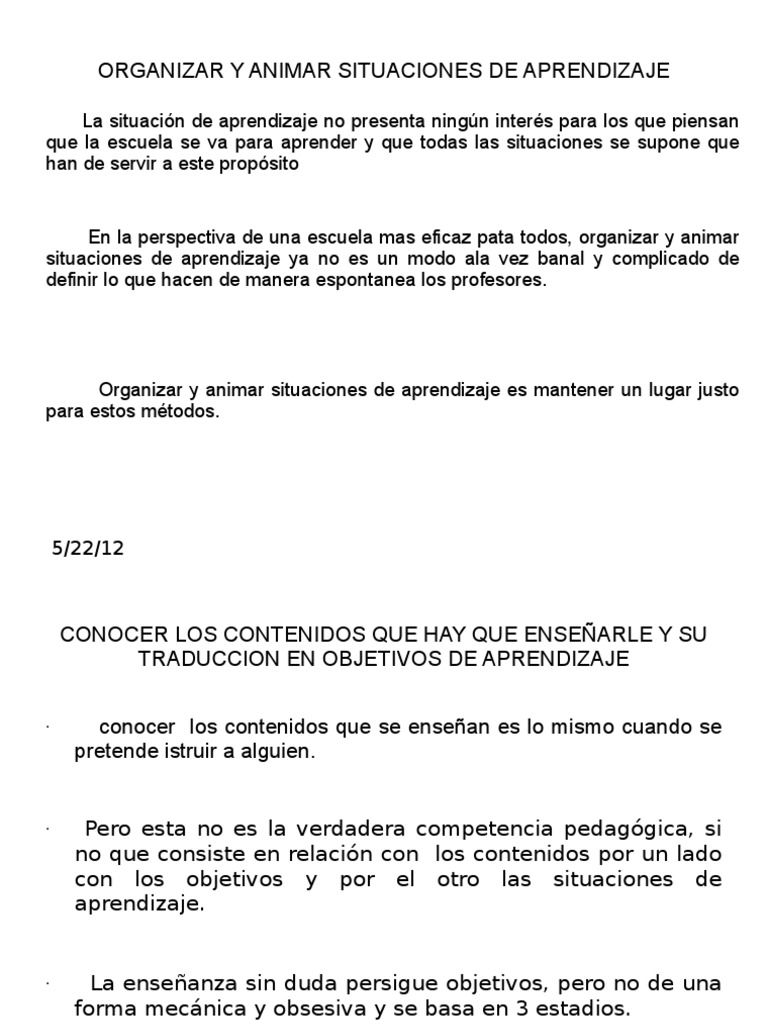 ORGANIZAR Y ANIMAR SITUACIONES DE APRENDIZAJE

La situación de aprendizaje no presenta ningún interés para los que piensan que la escuela se va para aprender y que todas las situaciones se supone que han de servir a este propósito

En la perspectiva de una escuela mas eficaz pata todos, organizar y animar situaciones de aprendizaje ya no es un modo ala vez banal y complicado de definir lo que hacen de manera espontanea los profesores.

Organizar y animar situaciones de aprendizaje es mantener un lugar justo para estos métodos.

5/22/12

CONOCER LOS CONTENIDOS QUE HAY QUE ENSEÑARLE Y SU TRADUCCION EN OBJETIVOS DE APRENDIZAJE

· conocer los contenidos que se enseñan es lo mismo cuando se pretende istruir a alguien.

· Pero esta no es la verdadera competencia pedagógica, si no que consiste en relación con los contenidos por un lado con los objetivos y por el otro las situaciones de aprendizaje.

· La enseñanza sin duda persigue objetivos, pero no de una forma mecánica y obsesiva y se basa en 3 estadios.